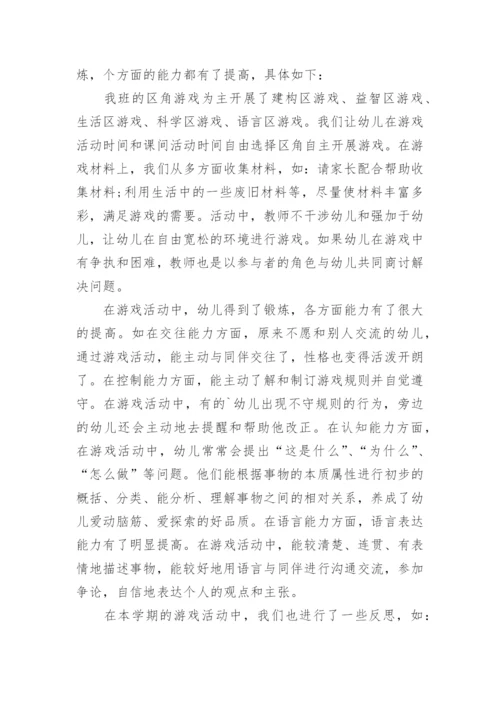 炼，个方面的能力都有了提高，具体如下：

我班的区角游戏为主开展了建构区游戏、益智区游戏、生活区游戏、科学区游戏、语言区游戏。我们让幼儿在游戏活动时间和课间活动时间自由选择区角自主开展游戏。在游戏材料上，我们从多方面收集材料，如：请家长配合帮助收集材料;利用生活中的一些废旧材料等，尽量使材料丰富多彩，满足游戏的需要。活动中，教师不干涉幼儿和强加于幼儿，让幼儿在自由宽松的环境进行游戏。如果幼儿在游戏中有争执和困难，教师也是以参与者的角色与幼儿共同商讨解决问题。

在游戏活动中，幼儿得到了锻炼，各方面能力有了很大的提高。如在交往能力方面，原来不愿和别人交流的幼儿，通过游戏活动，能主动与同伴交往了，性格也变得活泼开朗了。在控制能力方面，能主动了解和制订游戏规则并自觉遵守。在游戏活动中，有的`幼儿出现不守规则的行为，旁边的幼儿还会主动地去提醒和帮助他改正。在认知能力方面，在游戏活动中，幼儿常常会提出“这是什么”、“为什么”、“怎么做”等问题。他们能根据事物的本质属性进行初步的概括、分类、能分析、理解事物之间的相对关系，养成了幼儿爱动脑筋、爱探索的好品质。在语言能力方面，语言表达能力有了明显提高。在游戏活动中，能较清楚、连贯、有表情地描述事物，能较好地用语言与同伴进行沟通交流，参加争论，自信地表达个人的观点和主张。

在本学期的游戏活动中，我们也进行了一些反思，如：